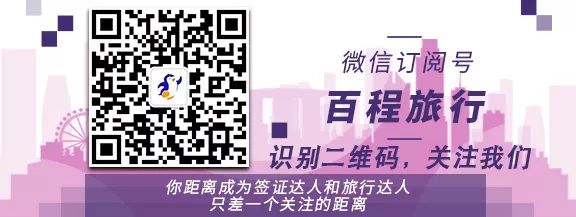 微信订阅号

百程旅行

识别二维码，关注我们

你距离成为签证达人和旅行达人
只差一个关注的距离